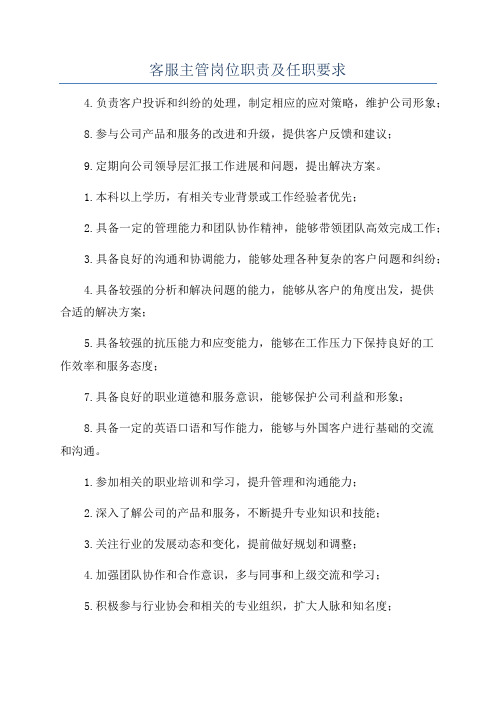 客服主管岗位职责及任职要求

4.负责客户投诉和纠纷的处理，制定相应的应对策略，维护公司形象；

8.参与公司产品和服务的改进和升级，提供客户反馈和建议；

9.定期向公司领导层汇报工作进展和问题，提出解决方案。

1.本科以上学历，有相关专业背景或工作经验者优先；

2.具备一定的管理能力和团队协作精神，能够带领团队高效完成工作；

3.具备良好的沟通和协调能力，能够处理各种复杂的客户问题和纠纷；

4.具备较强的分析和解决问题的能力，能够从客户的角度出发，提供合适的解决方案；

5.具备较强的抗压能力和应变能力，能够在工作压力下保持良好的工作效率和服务态度；

7.具备良好的职业道德和服务意识，能够保护公司利益和形象；

8.具备一定的英语口语和写作能力，能够与外国客户进行基础的交流和沟通。

1.参加相关的职业培训和学习，提升管理和沟通能力；

2.深入了解公司的产品和服务，不断提升专业知识和技能；

3.关注行业的发展动态和变化，提前做好规划和调整；

4.加强团队协作和合作意识，多与同事和上级交流和学习；

5.积极参与行业协会和相关的专业组织，扩大人脉和知名度；